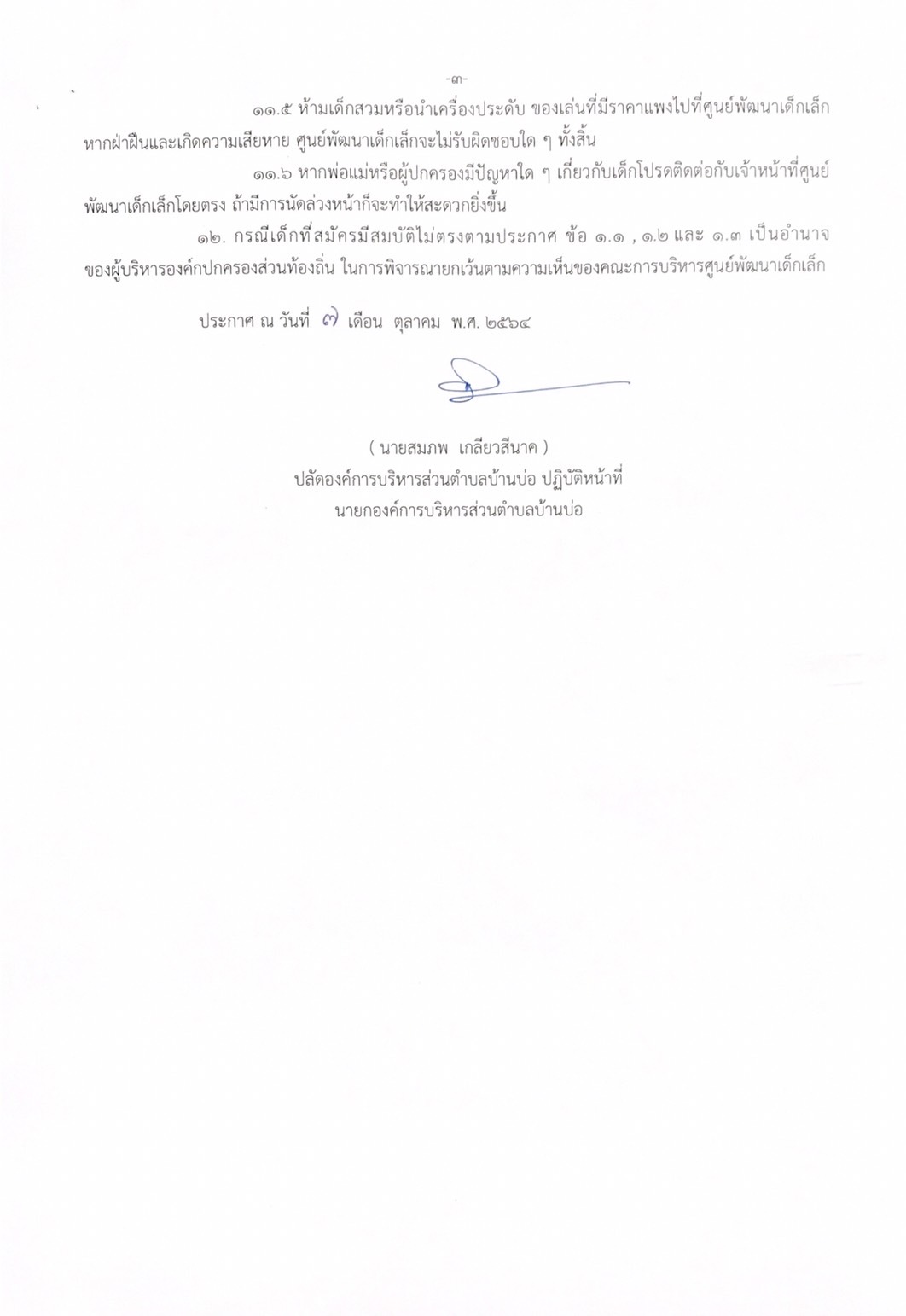 -๓-

๑๑.๕ ห้ามเด็กสวมหรือนำเครื่องประดับ ของเล่นที่มีราคาแพงไปที่ศูนย์พัฒนาเด็กเล็ก หากฝ่าฝืนและเกิดความเสียหาย ศูนย์พัฒนาเด็กเล็กจะไม่รับผิดชอบใด ๆ ทั้งสิ้น

๑๑.๖ หากพ่อแม่หรือผู้ปกครองมีปัญหาใด ๆ เกี่ยวกับเด็กโปรดติดต่อกับเจ้าหน้าที่ศูนย์พัฒนาเด็กเล็กโดยตรง ถ้ามีการนัดล่วงหน้าก็จะทำให้สะดวกยิ่งขึ้น

๑๒. กรณีเด็กที่สมัครมีสมบัติไม่ตรงตามประกาศ ข้อ ๑.๑ , ๑.๒ และ ๑.๓ เป็นอำนาจของผู้บริหารองค์กปกครองส่วนท้องถิ่น ในการพิจารณายกเว้นตามความเห็นของคณะการบริหารศูนย์พัฒนาเด็กเล็ก

ประกาศ ณ วันที่ ๗ เดือน ตุลาคม พ.ศ. ๒๕๖๔

( นายสมภพ เกลียวสีนาค )
ปลัดองค์การบริหารส่วนตำบลบ้านบ่อ ปฏิบัติหน้าที่
นายกองค์การบริหารส่วนตำบลบ้านบ่อ